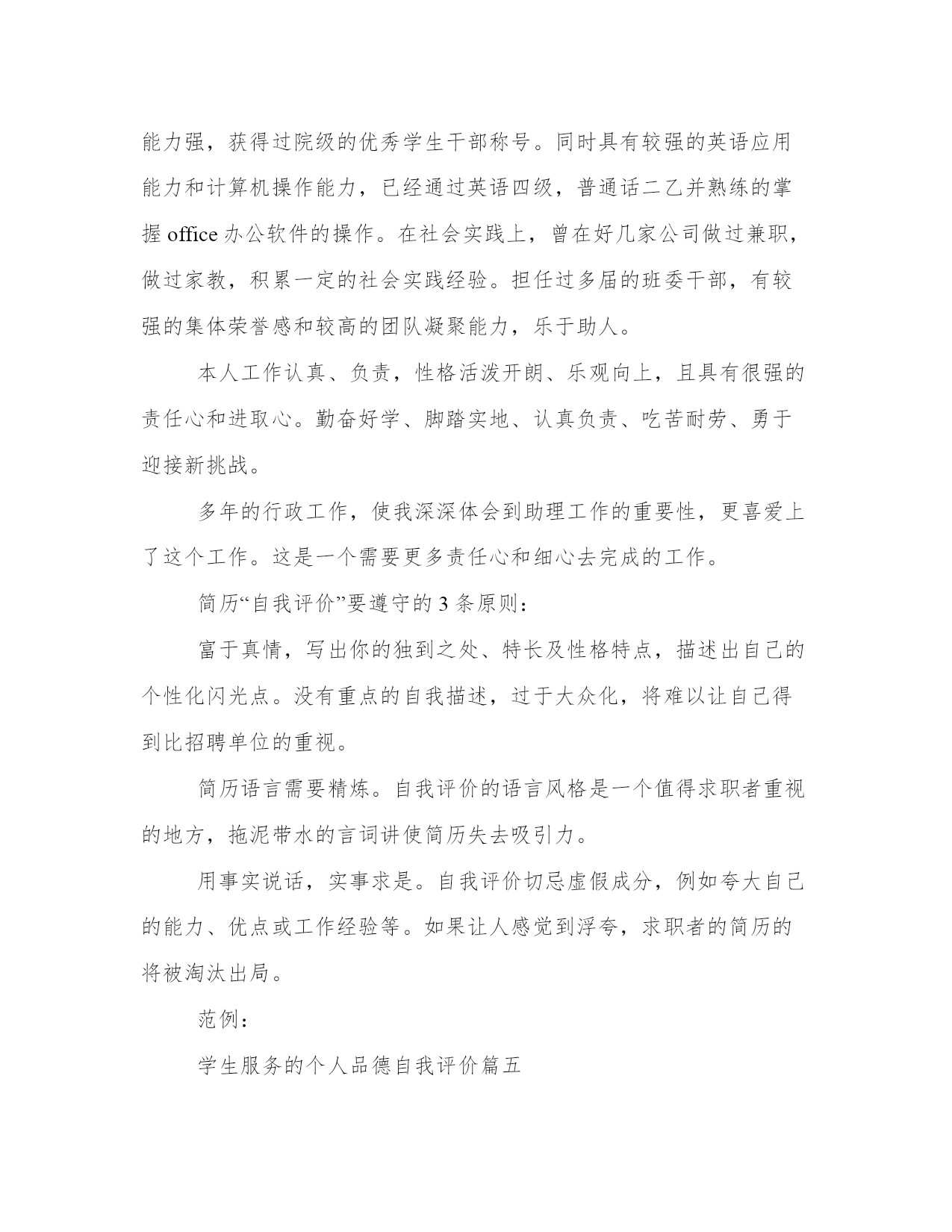 能力强，获得过院级的优秀学生干部称号。同时具有较强的英语应用能力和计算机操作能力，已经通过英语四级，普通话二乙并熟练的掌握 office 办公软件的操作。在社会实践上，曾在好几家公司做过兼职，做过家教，积累一定的社会实践经验。担任过多届的班委干部，有较强的集体荣誉感和较高的团队凝聚能力，乐于助人。

本人工作认真、负责，性格活泼开朗、乐观向上，且具有很强的责任心和进取心。勤奋好学、脚踏实地、认真负责、吃苦耐劳、勇于迎接新挑战。

多年的行政工作，使我深深体会到助理工作的重要性，更喜爱上了这个工作。这是一个需要更多责任心和细心去完成的工作。

简历“自我评价”要遵守的 3 条原则：

富于真情，写出你的独到之处、特长及性格特点，描述出自己的个性化闪光点。没有重点的自我描述，过于大众化，将难以让自己得到比招聘单位的重视。

简历语言需要精炼。自我评价的语言风格是一个值得求职者重视的地方，拖泥带水的言词讲使简历失去吸引力。

用事实说话，实事求是。自我评价切忌虚假成分，例如夸大自己的能力、优点或工作经验等。如果让人感觉到浮夸，求职者的简历的将被淘汰出局。

范例：

学生服务的个人品德自我评价篇五